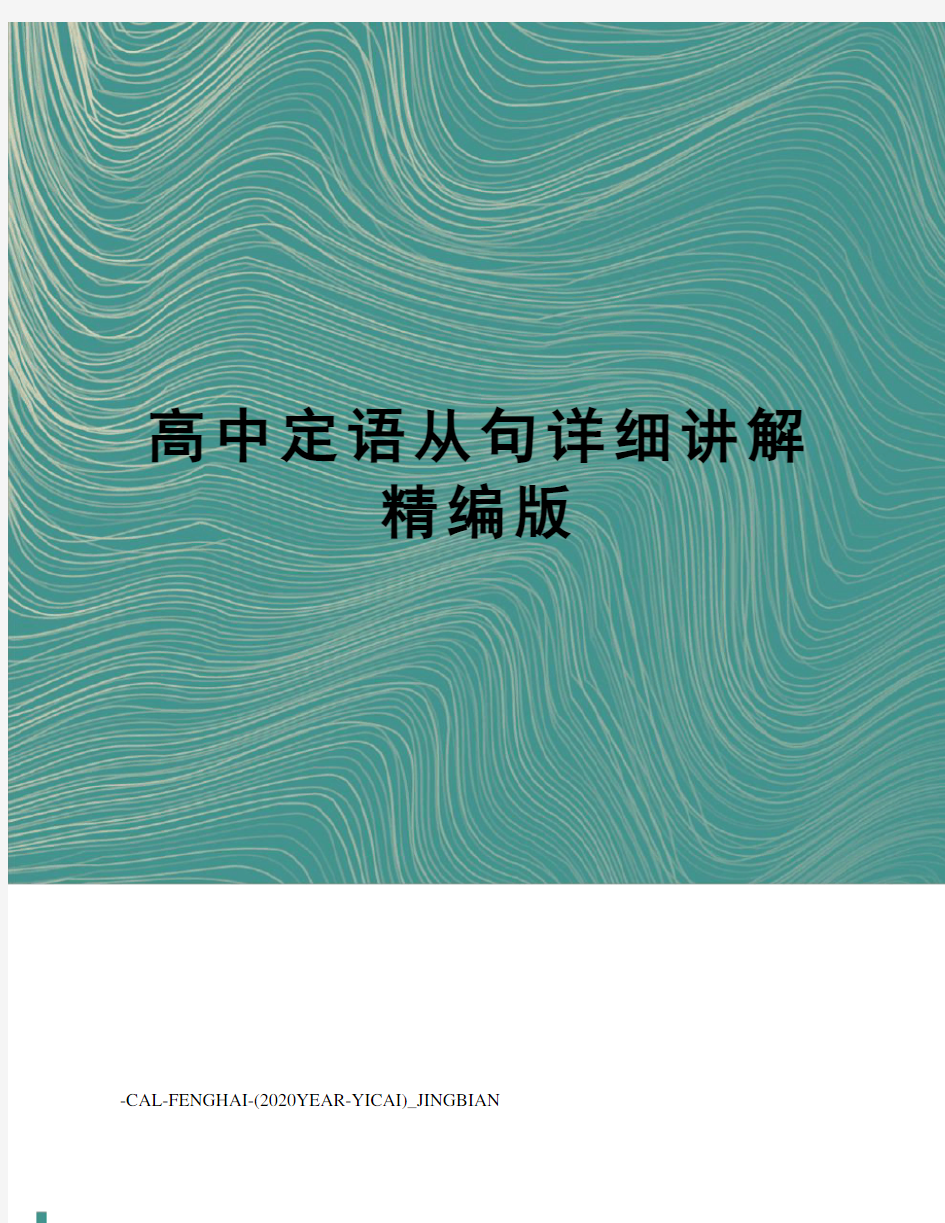 高中定语从句详细讲解精编版

-CAL-FENGHAI-(2020YEAR-YICAI)_JINGBIAN